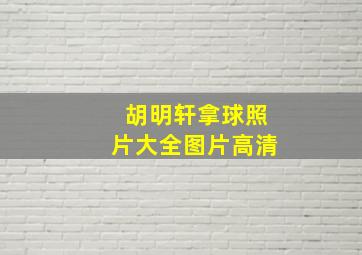 胡明轩拿球照片大全图片高清